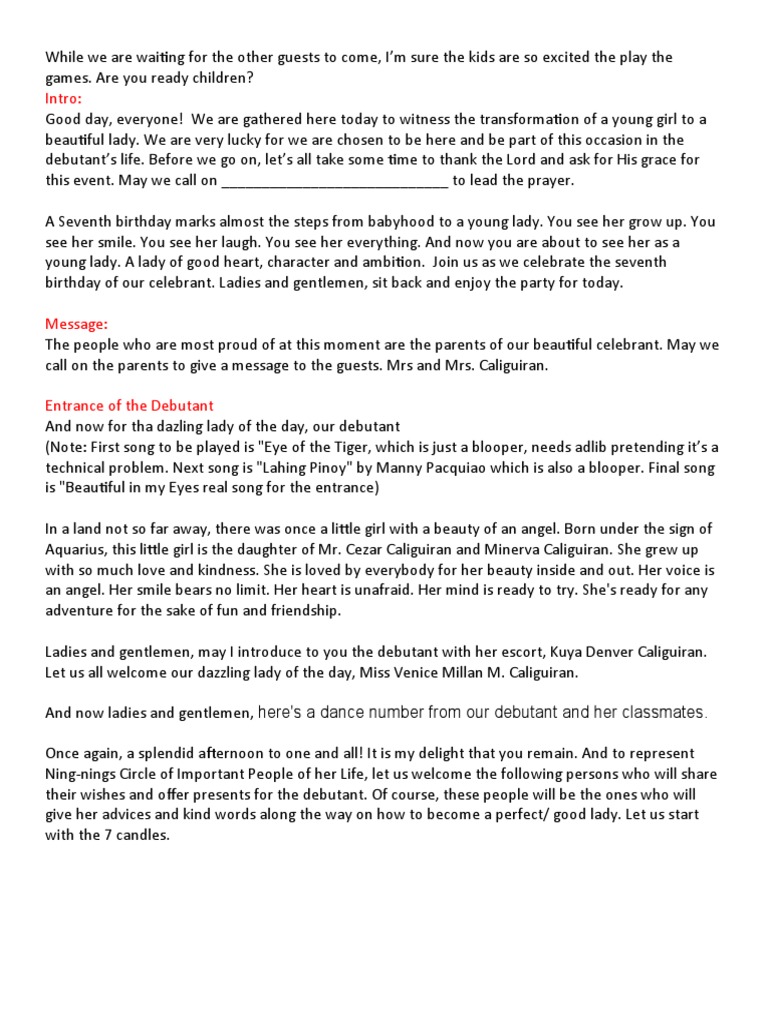 While we are waiting for the other guests to come, I'm sure the kids are so excited the play the games. Are you ready children?

Intro:
Good day, everyone! We are gathered here today to witness the transformation of a young girl to a beautiful lady. We are very lucky for we are chosen to be here and be part of this occasion in the debutant's life. Before we go on, let's all take some time to thank the Lord and ask for His grace for this event. May we call on ____________________________ to lead the prayer.

A Seventh birthday marks almost the steps from babyhood to a young lady. You see her grow up. You see her smile. You see her laugh. You see her everything. And now you are about to see her as a young lady. A lady of good heart, character and ambition. Join us as we celebrate the seventh birthday of our celebrant. Ladies and gentlemen, sit back and enjoy the party for today.

Message:
The people who are most proud of at this moment are the parents of our beautiful celebrant. May we call on the parents to give a message to the guests. Mrs and Mrs. Caliguiran.

Entrance of the Debutant
And now for tha dazling lady of the day, our debutant
(Note: First song to be played is "Eye of the Tiger, which is just a blooper, needs adlib pretending it's a technical problem. Next song is "Lahing Pinoy" by Manny Pacquiao which is also a blooper. Final song is "Beautiful in my Eyes real song for the entrance)

In a land not so far away, there was once a little girl with a beauty of an angel. Born under the sign of Aquarius, this little girl is the daughter of Mr. Cezar Caliguiran and Minerva Caliguiran. She grew up with so much love and kindness. She is loved by everybody for her beauty inside and out. Her voice is an angel. Her smile bears no limit. Her heart is unafraid. Her mind is ready to try. She's ready for any adventure for the sake of fun and friendship.

Ladies and gentlemen, may I introduce to you the debutant with her escort, Kuya Denver Caliguiran. Let us all welcome our dazzling lady of the day, Miss Venice Millan M. Caliguiran.

And now ladies and gentlemen, here's a dance number from our debutant and her classmates.

Once again, a splendid afternoon to one and all! It is my delight that you remain. And to represent Ning-nings Circle of Important People of her Life, let us welcome the following persons who will share their wishes and offer presents for the debutant. Of course, these people will be the ones who will give her advices and kind words along the way on how to become a perfect/ good lady. Let us start with the 7 candles.